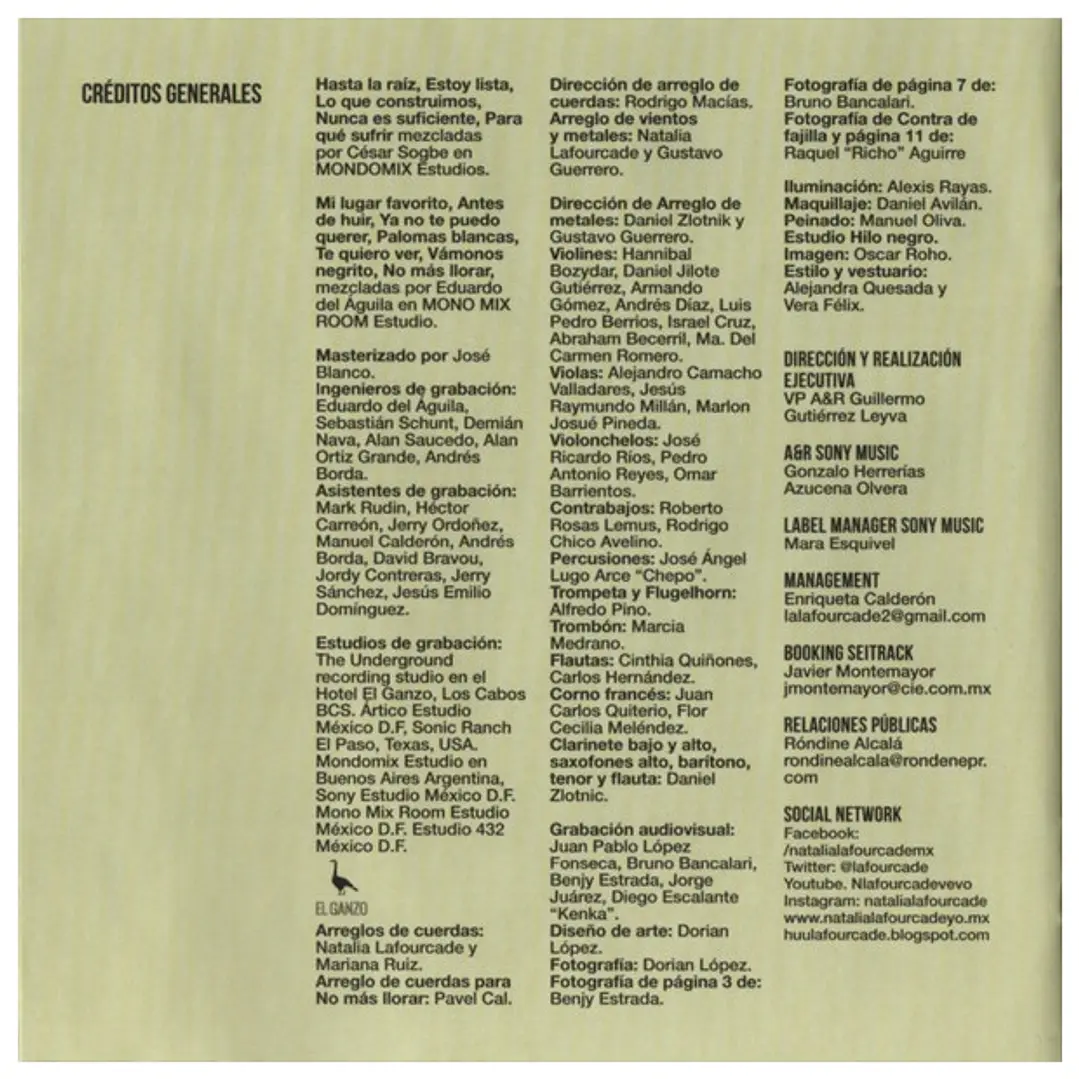 CRÉDITOS GENERALES

Hasta la raíz, Estoy lista, Lo que construimos, Nunca es suficiente, Para qué sufrir mezcladas por César Sogbe en MONDOMIX Estudios.

Mi lugar favorito, Antes de huir, Ya no te puedo querer, Palomas blancas, Te quiero ver, Vámonos negrito, No más llorar, mezcladas por Eduardo del Águila en MONO MIX ROOM Estudio.

Masterizado por José Blanco.
Ingenieros de grabación: Eduardo del Águila, Sebastián Schunt, Demián Nava, Alan Saucedo, Alan Ortiz Grande, Andrés Borda.
Asistentes de grabación: Mark Rudin, Héctor Carreón, Jerry Ordoñez, Manuel Calderón, Andrés Borda, David Bravou, Jordy Contreras, Jerry Sánchez, Jesús Emilio Domínguez.

Estudios de grabación: The Underground recording studio en el Hotel El Ganzo, Los Cabos BCS. Ártico Estudio México D.F, Sonic Ranch El Paso, Texas, USA. Mondomix Estudio en Buenos Aires Argentina, Sony Estudio México D.F. Mono Mix Room Estudio México D.F. Estudio 432 México D.F.

EL GANZO

Arreglos de cuerdas: Natalia Lafourcade y Mariana Ruiz.
Arreglo de cuerdas para No más llorar: Pavel Cal.

Dirección de arreglo de cuerdas: Rodrigo Macías.
Arreglo de vientos y metales: Natalia Lafourcade y Gustavo Guerrero.

Dirección de Arreglo de metales: Daniel Zlotnik y Gustavo Guerrero.
Violines: Hannibal Bozydar, Daniel Jilote Gutiérrez, Armando Gómez, Andrés Díaz, Luis Pedro Berrios, Israel Cruz, Abraham Becerril, Ma. Del Carmen Romero.
Violas: Alejandro Camacho Valladares, Jesús Raymundo Millán, Marlon Josué Pineda.
Violonchelos: José Ricardo Ríos, Pedro Antonio Reyes, Omar Barrientos.
Contrabajos: Roberto Rosas Lemus, Rodrigo Chico Avelino.
Percusiones: José Ángel Lugo Arce "Chepo".
Trompeta y Flugelhorn: Alfredo Pino.
Trombón: Marcia Medrano.
Flautas: Cinthia Quiñones, Carlos Hernández.
Corno francés: Juan Carlos Quiterio, Flor Cecilia Meléndez.
Clarinete bajo y alto, saxofones alto, barítono, tenor y flauta: Daniel Zlotnic.

Grabación audiovisual: Juan Pablo López Fonseca, Bruno Bancalari, Benjy Estrada, Jorge Juárez, Diego Escalante "Kenka".
Diseño de arte: Dorian López.
Fotografía: Dorian López.
Fotografía de página 3 de: Benjy Estrada.

Fotografía de página 7 de: Bruno Bancalari.
Fotografía de Contra de fajilla y página 11 de: Raquel "Richo" Aguirre

Iluminación: Alexis Rayas.
Maquillaje: Daniel Avilán.
Peinado: Manuel Oliva.
Estudio Hilo negro.
Imagen: Oscar Roho.
Estilo y vestuario: Alejandra Quesada y Vera Félix.

DIRECCIÓN Y REALIZACIÓN EJECUTIVA
VP A&R Guillermo Gutiérrez Leyva

A&R SONY MUSIC
Gonzalo Herrerías
Azucena Olvera

LABEL MANAGER SONY MUSIC
Mara Esquivel

MANAGEMENT
Enriqueta Calderón
lalafourcade2@gmail.com

BOOKING SEITRACK
Javier Montemayor
jmontemayor@cie.com.mx

RELACIONES PÚBLICAS
Róndine Alcalá
rondinealcala@rondenepr.com

SOCIAL NETWORK
Facebook: /natalialafourcademx
Twitter: @lafourcade
Youtube. Nlafourcadevevo
Instagram: natalialafourcade
www.natalialafourcadeyo.mx
huulafourcade.blogspot.com